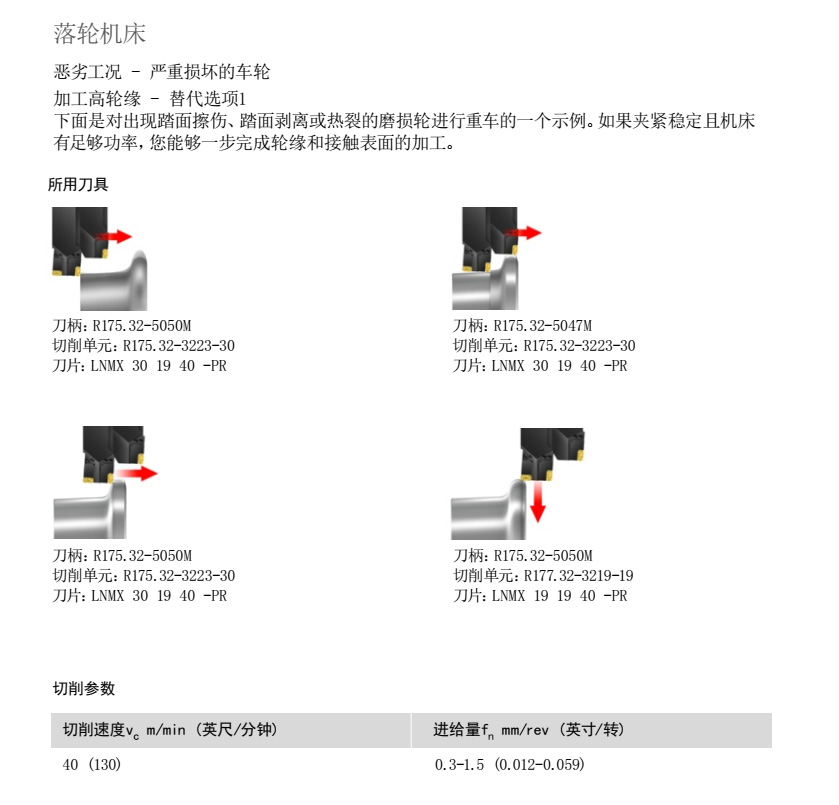 落轮机床

恶劣工况 - 严重损坏的车轮

加工高轮缘 - 替代选项1
下面是对出现踏面擦伤、踏面剥离或热裂的磨损轮进行重车的一个示例。如果夹紧稳定且机床有足够功率，您能够一步完成轮缘和接触表面的加工。

所用刀具

刀柄：R175.32-5050M
切削单元：R175.32-3223-30
刀片：LNMX 30 19 40 -PR

刀柄：R175.32-5047M
切削单元：R175.32-3223-30
刀片：LNMX 30 19 40 -PR

刀柄：R175.32-5050M
切削单元：R175.32-3223-30
刀片：LNMX 30 19 40 -PR

刀柄：R175.32-5050M
切削单元：R177.32-3219-19
刀片：LNMX 19 19 40 -PR

切削参数

| 切削速度$v_c$ m/min (英尺/分钟) | 进给量$f_n$ mm/rev (英寸/转) |
|---|---|
| 40 (130) | 0.3-1.5 (0.012-0.059) |